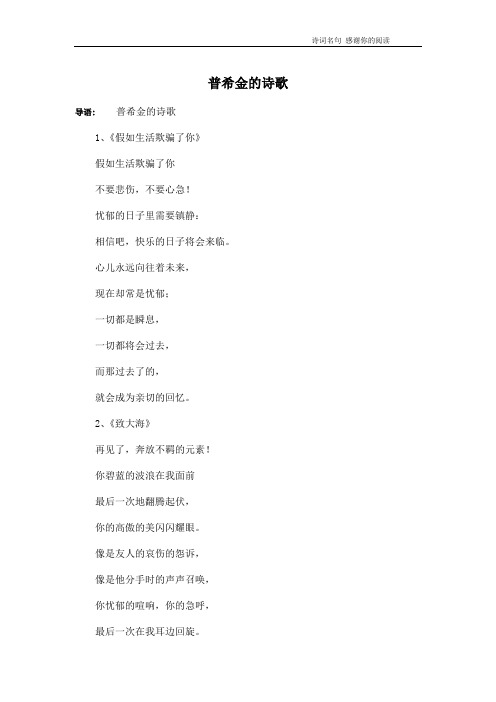 诗词名句 感谢你的阅读

普希金的诗歌

导语： 普希金的诗歌

1、《假如生活欺骗了你》

假如生活欺骗了你

不要悲伤，不要心急！

忧郁的日子里需要镇静：

相信吧，快乐的日子将会来临。

心儿永远向往着未来，

现在却常是忧郁：

一切都是瞬息，

一切都将会过去，

而那过去了的，

就会成为亲切的回忆。

2、《致大海》

再见了，奔放不羁的元素！

你碧蓝的波浪在我面前

最后一次地翻腾起伏，

你的高傲的美闪闪耀眼。

像是友人的哀伤的怨诉，

像是他分手时的声声召唤，

你忧郁的喧响，你的急呼，

最后一次在我耳边回旋。